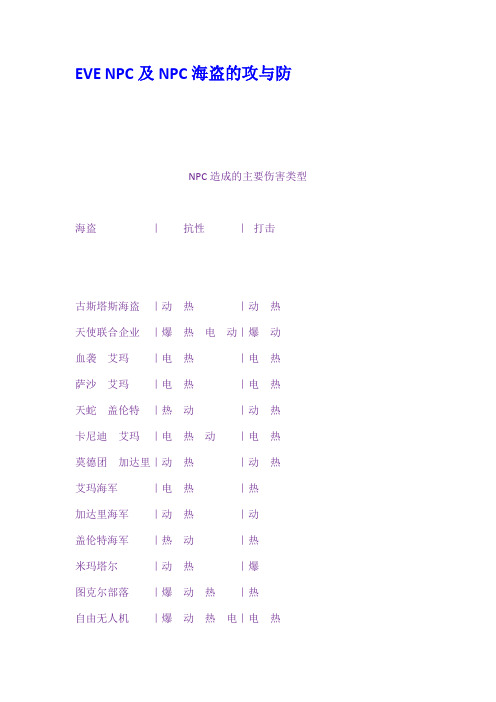 EVE NPC 及 NPC 海盗的攻与防

NPC 造成的主要伤害类型

海盗 | 抗性 | 打击

古斯塔斯海盗 | 动 热 | 动 热
天使联合企业 | 爆 热 电 动 | 爆 动
血袭 艾玛 | 电 热 | 电 热
萨沙 艾玛 | 电 热 | 电 热
天蛇 盖伦特 | 热 动 | 动 热
卡尼迪 艾玛 | 电 热 动 | 电 热
莫德团 加达里 | 动 热 | 动 热
艾玛海军 | 电 热 | 热
加达里海军 | 动 热 | 动
盖伦特海军 | 热 动 | 热
米玛塔尔 | 动 热 | 爆
图克尔部落 | 爆 动 热 | 热
自由无人机 | 爆 动 热 电 | 电 热